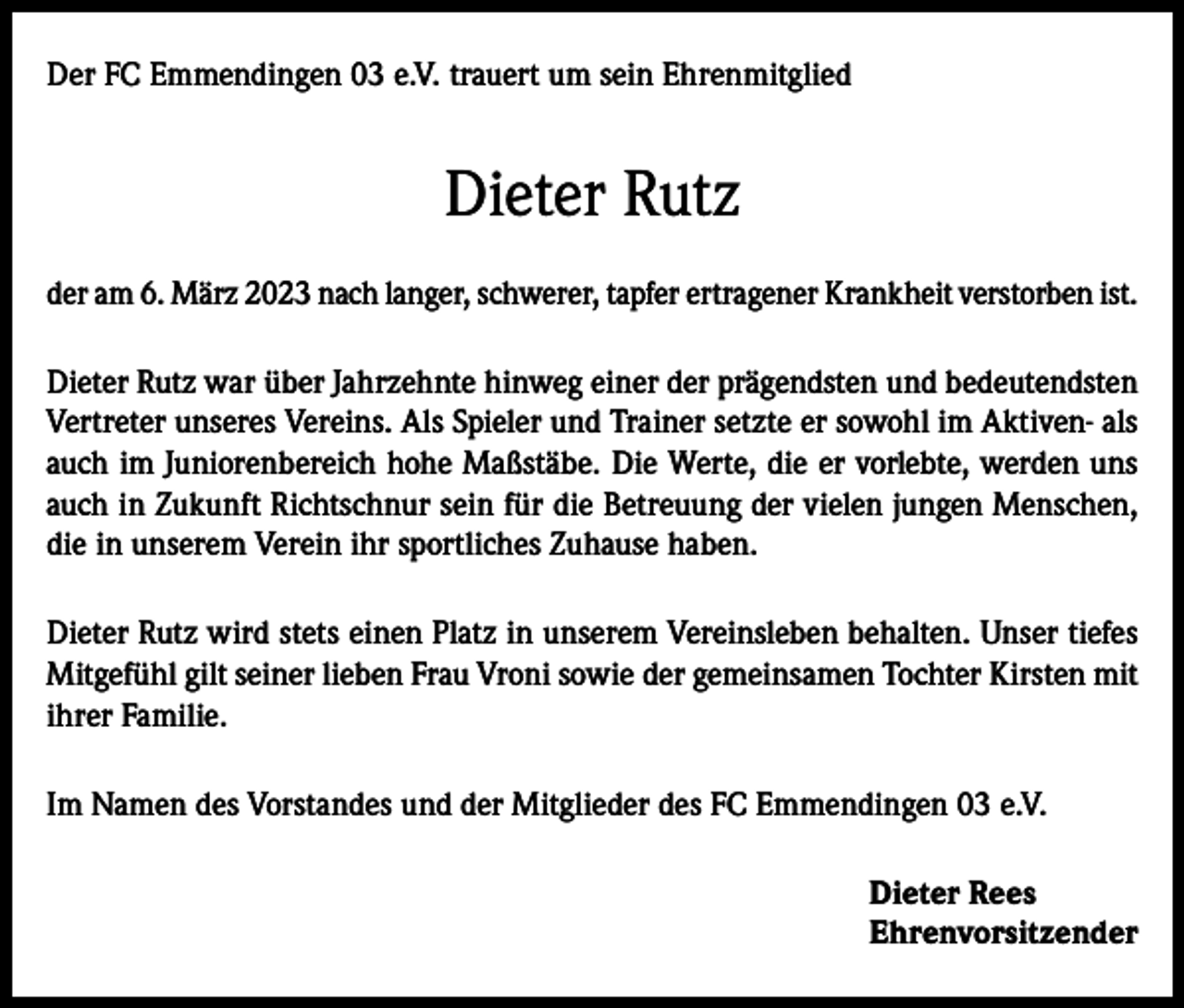 Der FC Emmendingen 03 e.V. trauert um sein Ehrenmitglied

Dieter Rutz

der am 6. März 2023 nach langer, schwerer, tapfer ertragener Krankheit verstorben ist.

Dieter Rutz war über Jahrzehnte hinweg einer der prägendsten und bedeutendsten Vertreter unseres Vereins. Als Spieler und Trainer setzte er sowohl im Aktiven- als auch im Juniorenbereich hohe Maßstäbe. Die Werte, die er vorlebte, werden uns auch in Zukunft Richtschnur sein für die Betreuung der vielen jungen Menschen, die in unserem Verein ihr sportliches Zuhause haben.

Dieter Rutz wird stets einen Platz in unserem Vereinsleben behalten. Unser tiefes Mitgefühl gilt seiner lieben Frau Vroni sowie der gemeinsamen Tochter Kirsten mit ihrer Familie.

Im Namen des Vorstandes und der Mitglieder des FC Emmendingen 03 e.V.

Dieter Rees
Ehrenvorsitzender